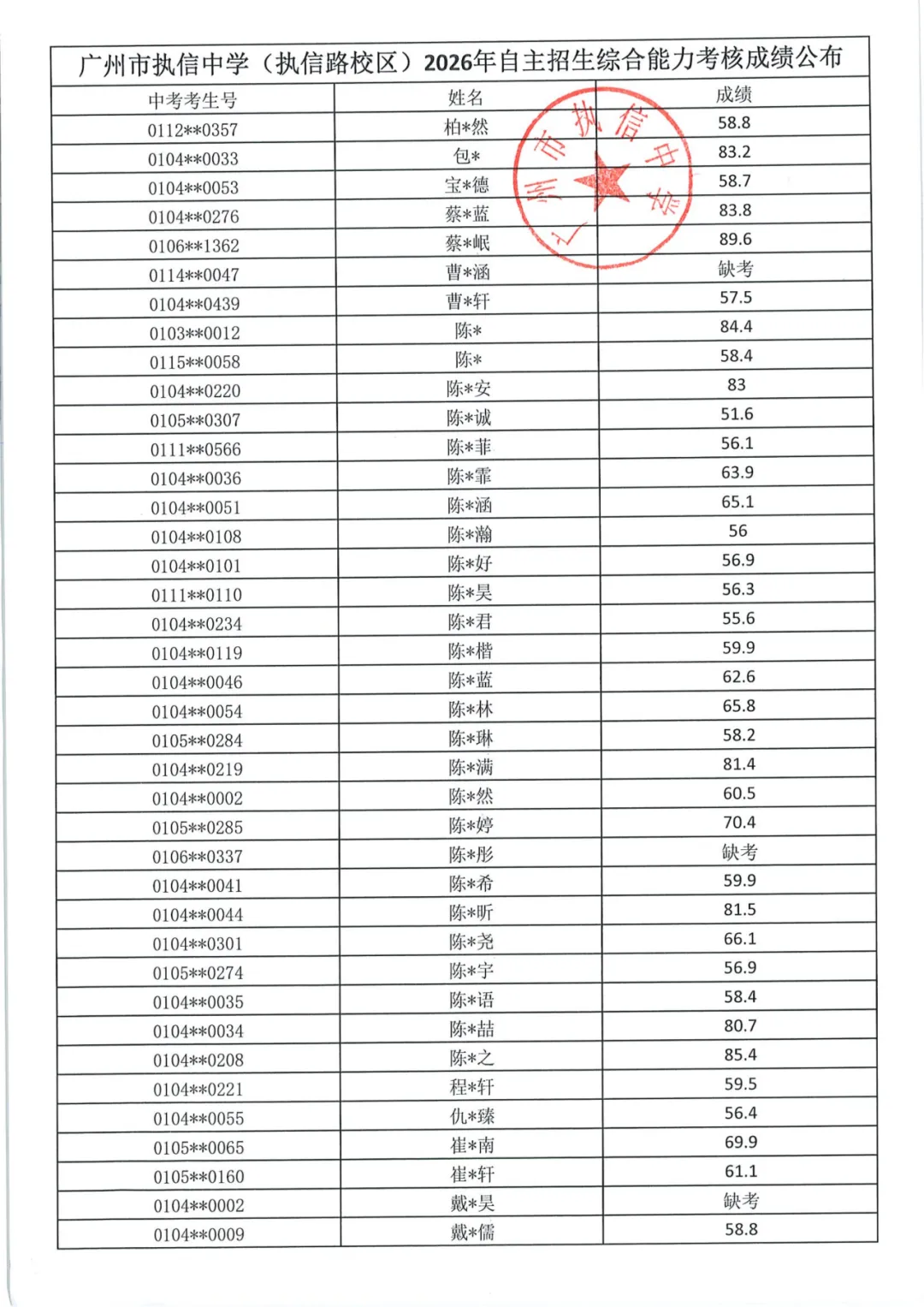 广州市执信中学（执信路校区）2026年自主招生综合能力考核成绩公布

| 中考考生号 | 姓名 | 成绩 |
|---|---|---|
| 0112**0357 | 柏*然 | 58.8 |
| 0104**0033 | 包* | 83.2 |
| 0104**0053 | 宝*德 | 58.7 |
| 0104**0276 | 蔡*蓝 | 83.8 |
| 0106**1362 | 蔡*岷 | 89.6 |
| 0114**0047 | 曹*涵 | 缺考 |
| 0104**0439 | 曹*轩 | 57.5 |
| 0103**0012 | 陈* | 84.4 |
| 0115**0058 | 陈* | 58.4 |
| 0104**0220 | 陈*安 | 83 |
| 0105**0307 | 陈*诚 | 51.6 |
| 0111**0566 | 陈*菲 | 56.1 |
| 0104**0036 | 陈*霏 | 63.9 |
| 0104**0051 | 陈*涵 | 65.1 |
| 0104**0108 | 陈*瀚 | 56 |
| 0104**0101 | 陈*好 | 56.9 |
| 0111**0110 | 陈*昊 | 56.3 |
| 0104**0234 | 陈*君 | 55.6 |
| 0104**0119 | 陈*楷 | 59.9 |
| 0104**0046 | 陈*蓝 | 62.6 |
| 0104**0054 | 陈*林 | 65.8 |
| 0105**0284 | 陈*琳 | 58.2 |
| 0104**0219 | 陈*满 | 81.4 |
| 0104**0002 | 陈*然 | 60.5 |
| 0105**0285 | 陈*婷 | 70.4 |
| 0106**0337 | 陈*彤 | 缺考 |
| 0104**0041 | 陈*希 | 59.9 |
| 0104**0044 | 陈*昕 | 81.5 |
| 0104**0301 | 陈*尧 | 66.1 |
| 0105**0274 | 陈*宇 | 56.9 |
| 0104**0035 | 陈*语 | 58.4 |
| 0104**0034 | 陈*喆 | 80.7 |
| 0104**0208 | 陈*之 | 85.4 |
| 0104**0221 | 程*轩 | 59.5 |
| 0104**0055 | 仇*臻 | 56.4 |
| 0105**0065 | 崔*南 | 69.9 |
| 0105**0160 | 崔*轩 | 61.1 |
| 0104**0002 | 戴*昊 | 缺考 |
| 0104**0009 | 戴*儒 | 58.8 |

广州市执信中学